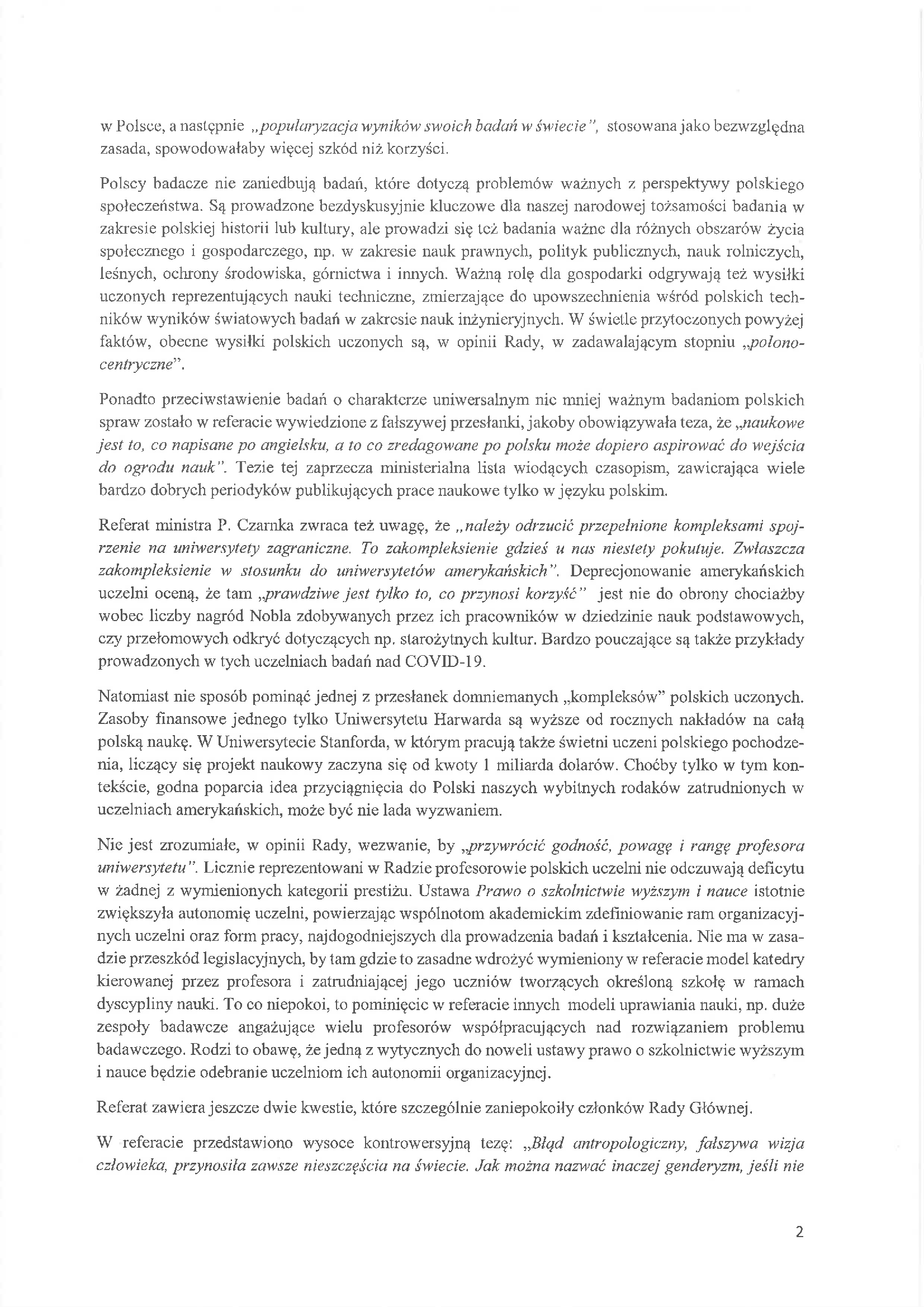 w Polsce, a następnie „popularyzacja wyników swoich badań w świecie", stosowana jako bezwzględna zasada, spowodowałaby więcej szkód niż korzyści.

Polscy badacze nie zaniedbują badań, które dotyczą problemów ważnych z perspektywy polskiego społeczeństwa. Są prowadzone bezdyskusyjnie kluczowe dla naszej narodowej tożsamości badania w zakresie polskiej historii lub kultury, ale prowadzi się też badania ważne dla różnych obszarów życia społecznego i gospodarczego, np. w zakresie nauk prawnych, polityk publicznych, nauk rolniczych, leśnych, ochrony środowiska, górnictwa i innych. Ważną rolę dla gospodarki odgrywają też wysiłki uczonych reprezentujących nauki techniczne, zmierzające do upowszechnienia wśród polskich techników wyników światowych badań w zakresie nauk inżynieryjnych. W świetle przytoczonych powyżej faktów, obecne wysiłki polskich uczonych są, w opinii Rady, w zadawalającym stopniu „polonocentryczne".

Ponadto przeciwstawienie badań o charakterze uniwersalnym nie mniej ważnym badaniom polskich spraw zostało w referacie wywiedzione z fałszywej przesłanki, jakoby obowiązywała teza, że „naukowe jest to, co napisane po angielsku, a to co zredagowane po polsku może dopiero aspirować do wejścia do ogrodu nauk". Tezie tej zaprzecza ministerialna lista wiodących czasopism, zawierająca wiele bardzo dobrych periodyków publikujących prace naukowe tylko w języku polskim.

Referat ministra P. Czarnka zwraca też uwagę, że „należy odrzucić przepełnione kompleksami spojrzenie na uniwersytety zagraniczne. To zakompleksienie gdzieś u nas niestety pokutuje. Zwłaszcza zakompleksienie w stosunku do uniwersytetów amerykańskich". Deprecjonowanie amerykańskich uczelni oceną, że tam „prawdziwe jest tylko to, co przynosi korzyść" jest nie do obrony chociażby wobec liczby nagród Nobla zdobywanych przez ich pracowników w dziedzinie nauk podstawowych, czy przełomowych odkryć dotyczących np. starożytnych kultur. Bardzo pouczające są także przykłady prowadzonych w tych uczelniach badań nad COVID-19.

Natomiast nie sposób pominąć jednej z przesłanek domniemanych „kompleksów" polskich uczonych. Zasoby finansowe jednego tylko Uniwersytetu Harwarda są wyższe od rocznych nakładów na całą polską naukę. W Uniwersytecie Stanforda, w którym pracują także świetni uczeni polskiego pochodzenia, liczący się projekt naukowy zaczyna się od kwoty 1 miliarda dolarów. Choćby tylko w tym kontekście, godna poparcia idea przyciągnięcia do Polski naszych wybitnych rodaków zatrudnionych w uczelniach amerykańskich, może być nie lada wyzwaniem.

Nie jest zrozumiałe, w opinii Rady, wezwanie, by „przywrócić godność, powagę i rangę profesora uniwersytetu". Licznie reprezentowani w Radzie profesorowie polskich uczelni nie odczuwają deficytu w żadnej z wymienionych kategorii prestiżu. Ustawa Prawo o szkolnictwie wyższym i nauce istotnie zwiększyła autonomię uczelni, powierzając wspólnotom akademickim zdefiniowanie ram organizacyjnych uczelni oraz form pracy, najdogodniejszych dla prowadzenia badań i kształcenia. Nie ma w zasadzie przeszkód legislacyjnych, by tam gdzie to zasadne wdrożyć wymieniony w referacie model katedry kierowanej przez profesora i zatrudniającej jego uczniów tworzących określoną szkołę w ramach dyscypliny nauki. To co niepokoi, to pominięcie w referacie innych modeli uprawiania nauki, np. duże zespoły badawcze angażujące wielu profesorów współpracujących nad rozwiązaniem problemu badawczego. Rodzi to obawę, że jedną z wytycznych do noweli ustawy prawo o szkolnictwie wyższym i nauce będzie odebranie uczelniom ich autonomii organizacyjnej.

Referat zawiera jeszcze dwie kwestie, które szczególnie zaniepokoiły członków Rady Głównej.

W referacie przedstawiono wysoce kontrowersyjną tezę: „Błąd antropologiczny, fałszywa wizja człowieka, przynosiła zawsze nieszczęścia na świecie. Jak można nazwać inaczej genderyzm, jeśli nie

2